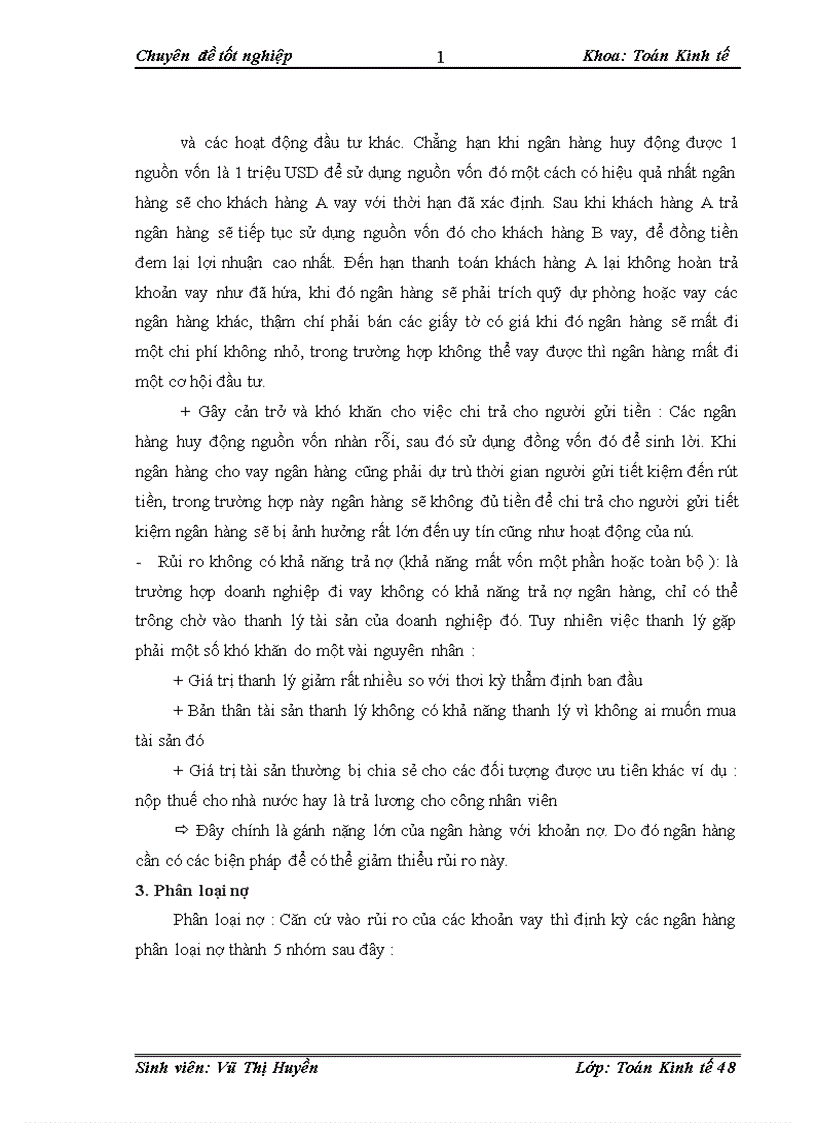 Chuyên đề tốt nghiệp 1 Khoa: Toán Kinh tế

và các hoạt động đầu tư khác. Chẳng hạn khi ngân hàng huy động được 1 nguồn vốn là 1 triệu USD để sử dụng nguồn vốn đó một cách có hiệu quả nhất ngân hàng sẽ cho khách hàng A vay với thời hạn đã xác định. Sau khi khách hàng A trả ngân hàng sẽ tiếp tục sử dụng nguồn vốn đó cho khách hàng B vay, để đồng tiền đem lại lợi nhuận cao nhất. Đến hạn thanh toán khách hàng A lại không hoàn trả khoản vay như đã hứa, khi đó ngân hàng sẽ phải trích quỹ dự phòng hoặc vay các ngân hàng khác, thậm chí phải bán các giấy tờ có giá khi đó ngân hàng sẽ mất đi một chi phí không nhỏ, trong trường hợp không thể vay được thì ngân hàng mất đi một cơ hội đầu tư.

+ Gây cản trở và khó khăn cho việc chi trả cho người gửi tiền : Các ngân hàng huy động nguồn vốn nhàn rỗi, sau đó sử dụng đồng vốn đó để sinh lời. Khi ngân hàng cho vay ngân hàng cũng phải dự trù thời gian người gửi tiết kiệm đến rút tiền, trong trường hợp này ngân hàng sẽ không đủ tiền để chi trả cho người gửi tiết kiệm ngân hàng sẽ bị ảnh hưởng rất lớn đến uy tín cũng như hoạt động của nú.

- Rủi ro không có khả năng trả nợ (khả năng mất vốn một phần hoặc toàn bộ ): là trường hợp doanh nghiệp đi vay không có khả năng trả nợ ngân hàng, chỉ có thể trông chờ vào thanh lý tài sản của doanh nghiệp đó. Tuy nhiên việc thanh lý gặp phải một số khó khăn do một vài nguyên nhân :

+ Giá trị thanh lý giảm rất nhiều so với thơi kỳ thẩm định ban đầu

+ Bản thân tài sản thanh lý không có khả năng thanh lý vì không ai muốn mua tài sản đó

+ Giá trị tài sản thường bị chia sẻ cho các đối tượng được ưu tiên khác ví dụ : nộp thuế cho nhà nước hay là trả lương cho công nhân viên

⇨ Đây chính là gánh nặng lớn của ngân hàng với khoản nợ. Do đó ngân hàng cần có các biện pháp để có thể giảm thiểu rủi ro này.

3. Phân loại nợ

Phân loại nợ : Căn cứ vào rủi ro của các khoản vay thì định kỳ các ngân hàng phân loại nợ thành 5 nhóm sau đây :

Sinh viên: Vũ Thị Huyền Lớp: Toán Kinh tế 48